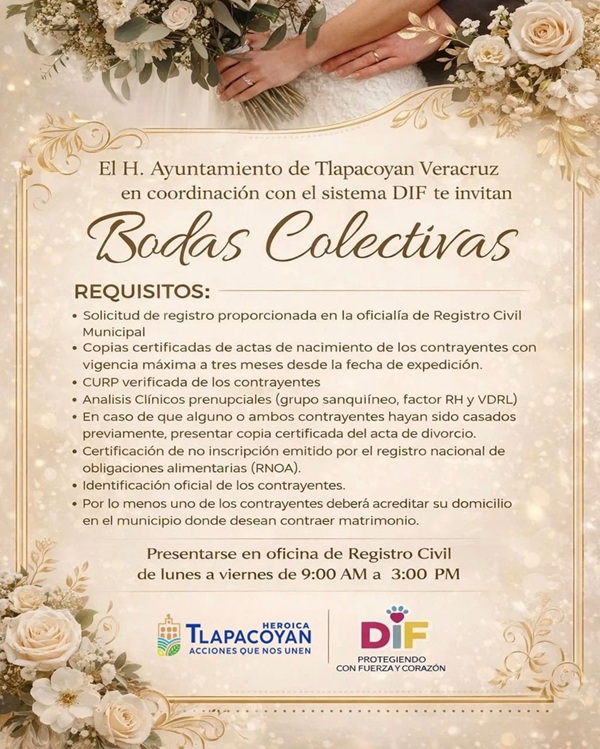 El H. Ayuntamiento de Tlapacoyan Veracruz en coordinación con el sistema DIF te invitan

Bodas Colectivas

REQUISITOS:

• Solicitud de registro proporcionada en la oficialía de Registro Civil Municipal
• Copias certificadas de actas de nacimiento de los contrayentes con vigencia máxima a tres meses desde la fecha de expedición.
• CURP verificada de los contrayentes
• Analisis Clínicos prenupciales (grupo sanquiíneo, factor RH y VDRL)
• En caso de que alguno o ambos contrayentes hayan sido casados previamente, presentar copia certificada del acta de divorcio.
• Certificación de no inscripción emitido por el registro nacional de obligaciones alimentarias (RNOA).
• Identificación oficial de los contrayentes.
• Por lo menos uno de los contrayentes deberá acreditar su domicilio en el municipio donde desean contraer matrimonio.

Presentarse en oficina de Registro Civil de lunes a viernes de 9:00 AM a 3:00 PM

HEROICA
TLAPACOYAN
ACCIONES QUE NOS UNEN

DIF
PROTEGIENDO
CON FUERZA Y CORAZÓN